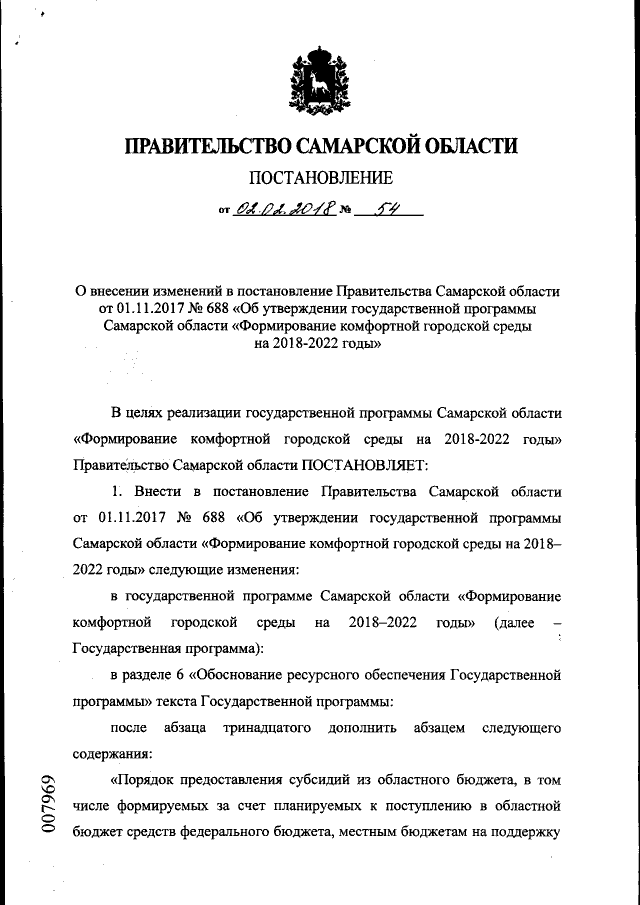 ПРАВИТЕЛЬСТВО САМАРСКОЙ ОБЛАСТИ

ПОСТАНОВЛЕНИЕ

от 02.02.2018 № 54

О внесении изменений в постановление Правительства Самарской области от 01.11.2017 № 688 «Об утверждении государственной программы Самарской области «Формирование комфортной городской среды на 2018-2022 годы»

В целях реализации государственной программы Самарской области «Формирование комфортной городской среды на 2018-2022 годы» Правительство Самарской области ПОСТАНОВЛЯЕТ:

1. Внести в постановление Правительства Самарской области от 01.11.2017 № 688 «Об утверждении государственной программы Самарской области «Формирование комфортной городской среды на 2018–2022 годы» следующие изменения:

в государственной программе Самарской области «Формирование комфортной городской среды на 2018–2022 годы» (далее – Государственная программа):

в разделе 6 «Обоснование ресурсного обеспечения Государственной программы» текста Государственной программы:

после абзаца тринадцатого дополнить абзацем следующего содержания:

«Порядок предоставления субсидий из областного бюджета, в том числе формируемых за счет планируемых к поступлению в областной бюджет средств федерального бюджета, местным бюджетам на поддержку

007969